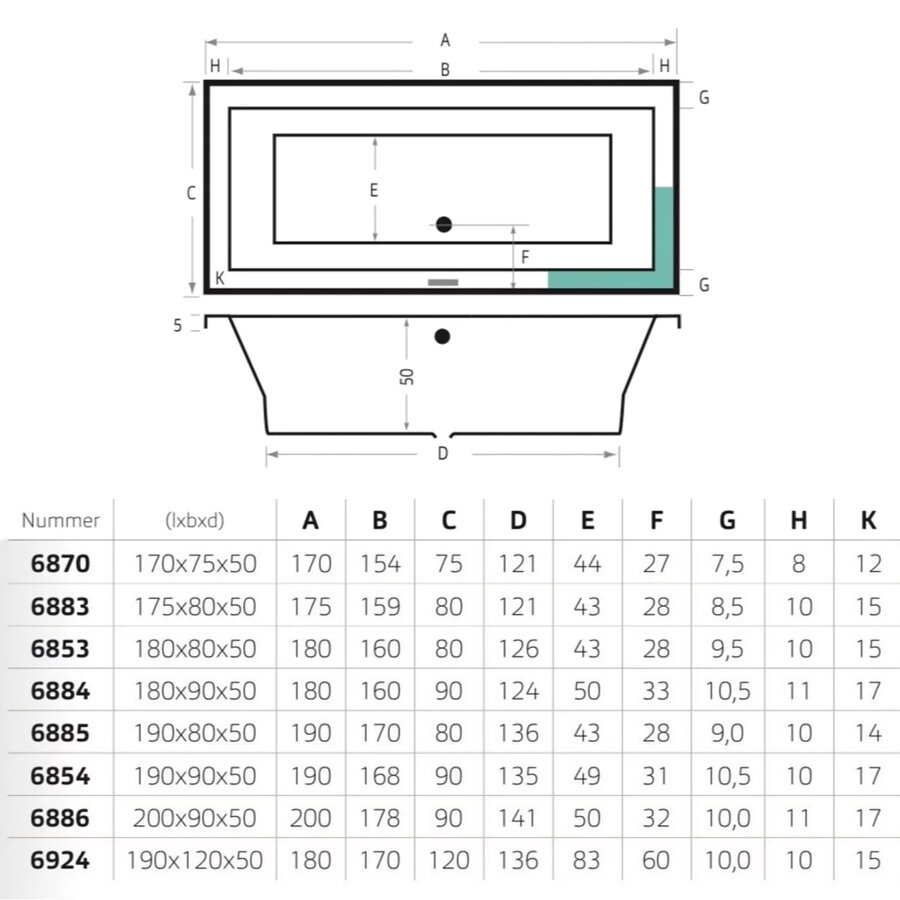 A
H B H
G
C
E
F
K G
5
50
D

| Nummer | (lxbxd) | A | B | C | D | E | F | G | H | K |
|---|---|---|---|---|---|---|---|---|---|---|
| 6870 | 170x75x50 | 170 | 154 | 75 | 121 | 44 | 27 | 7,5 | 8 | 12 |
| 6883 | 175x80x50 | 175 | 159 | 80 | 121 | 43 | 28 | 8,5 | 10 | 15 |
| 6853 | 180x80x50 | 180 | 160 | 80 | 126 | 43 | 28 | 9,5 | 10 | 15 |
| 6884 | 180x90x50 | 180 | 160 | 90 | 124 | 50 | 33 | 10,5 | 11 | 17 |
| 6885 | 190x80x50 | 190 | 170 | 80 | 136 | 43 | 28 | 9,0 | 10 | 14 |
| 6854 | 190x90x50 | 190 | 168 | 90 | 135 | 49 | 31 | 10,5 | 10 | 17 |
| 6886 | 200x90x50 | 200 | 178 | 90 | 141 | 50 | 32 | 10,0 | 11 | 17 |
| 6924 | 190x120x50 | 180 | 170 | 120 | 136 | 83 | 60 | 10,0 | 10 | 15 |